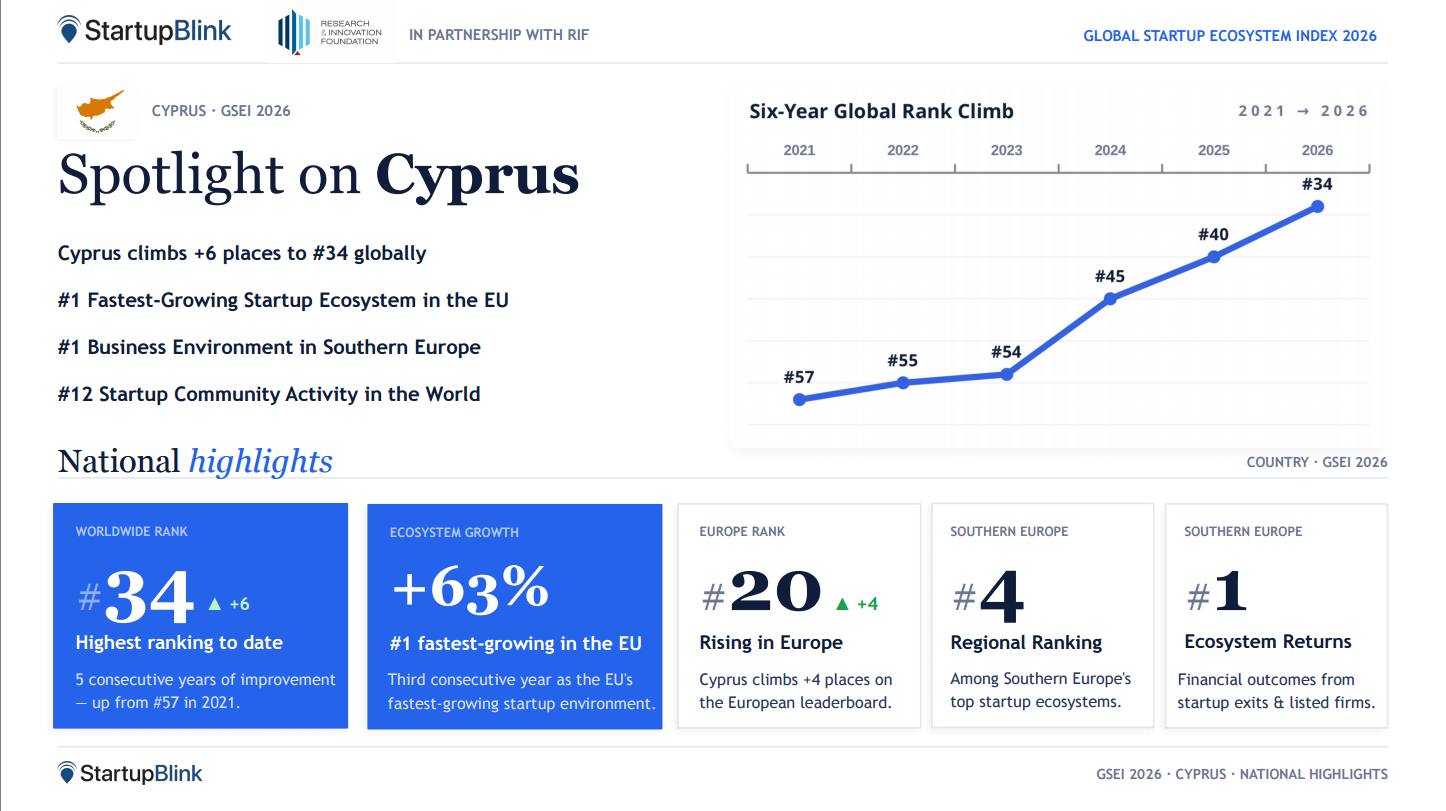 StartupBlink

RESEARCH & INNOVATION FOUNDATION

IN PARTNERSHIP WITH RIF

GLOBAL STARTUP ECOSYSTEM INDEX 2026

CYPRUS · GSEI 2026

Spotlight on Cyprus

Cyprus climbs +6 places to #34 globally

#1 Fastest-Growing Startup Ecosystem in the EU

#1 Business Environment in Southern Europe

#12 Startup Community Activity in the World

Six-Year Global Rank Climb

2021 → 2026

2021 2022 2023 2024 2025 2026

#57 #55 #54 #45 #40 #34

National highlights

COUNTRY · GSEI 2026

WORLDWIDE RANK

#34 ▲ +6

Highest ranking to date

5 consecutive years of improvement — up from #57 in 2021.

ECOSYSTEM GROWTH

+63%

#1 fastest-growing in the EU

Third consecutive year as the EU's fastest-growing startup environment.

EUROPE RANK

#20 ▲ +4

Rising in Europe

Cyprus climbs +4 places on the European leaderboard.

SOUTHERN EUROPE

#4

Regional Ranking

Among Southern Europe's top startup ecosystems.

SOUTHERN EUROPE

#1

Ecosystem Returns

Financial outcomes from startup exits & listed firms.

StartupBlink

GSEI 2026 · CYPRUS · NATIONAL HIGHLIGHTS